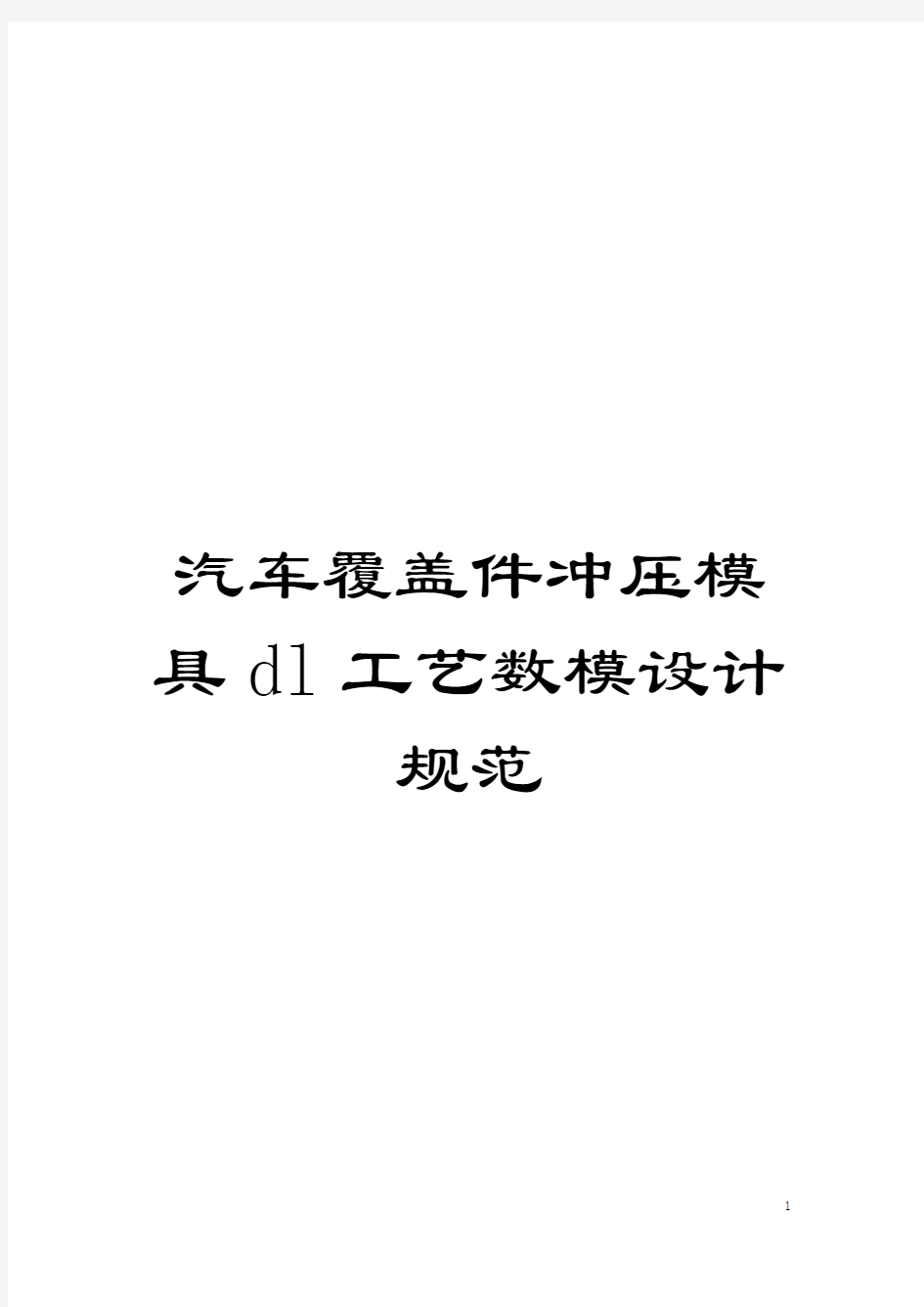 汽车覆盖件冲压模具dl工艺数模设计规范

1